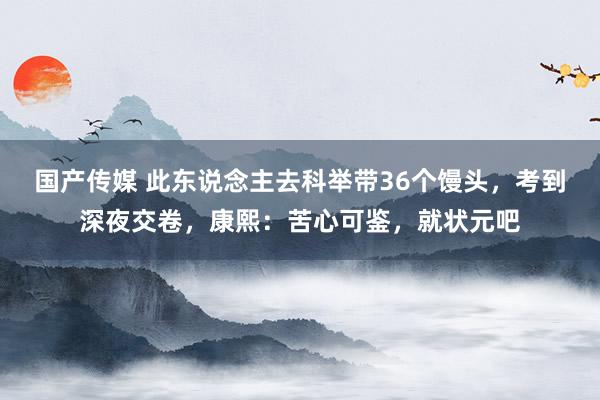 国产传媒 此东说念主去科举带36个馒头，考到深夜交卷，康熙：苦心可鉴，就状元吧